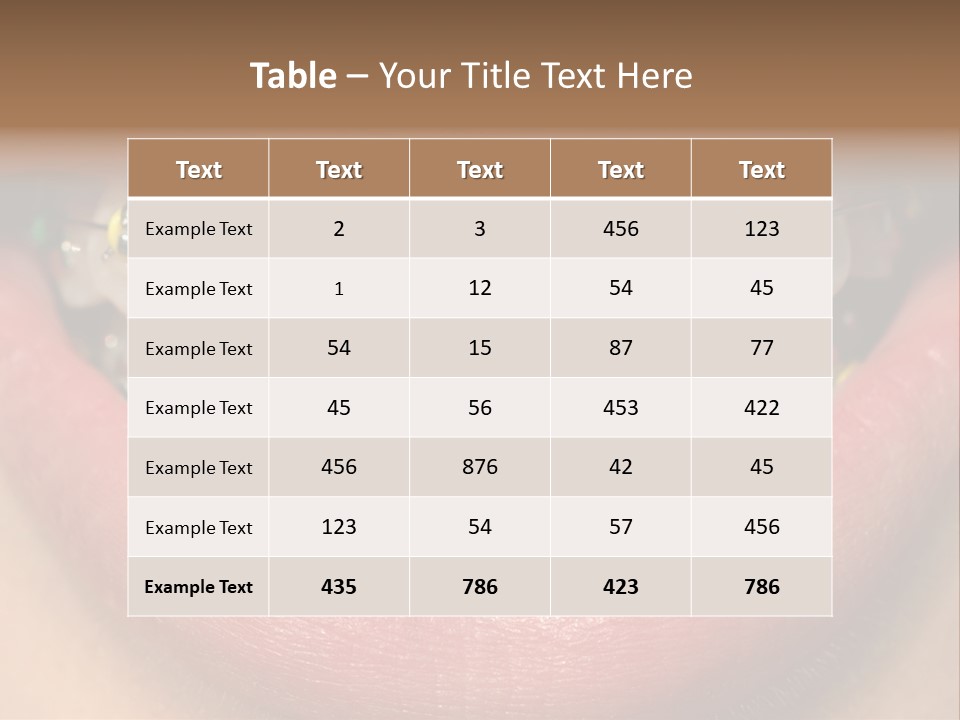 Table – Your Title Text Here

| Text | Text | Text | Text | Text |
|---|---|---|---|---|
| Example Text | 2 | 3 | 456 | 123 |
| Example Text | 1 | 12 | 54 | 45 |
| Example Text | 54 | 15 | 87 | 77 |
| Example Text | 45 | 56 | 453 | 422 |
| Example Text | 456 | 876 | 42 | 45 |
| Example Text | 123 | 54 | 57 | 456 |
| Example Text | 435 | 786 | 423 | 786 |